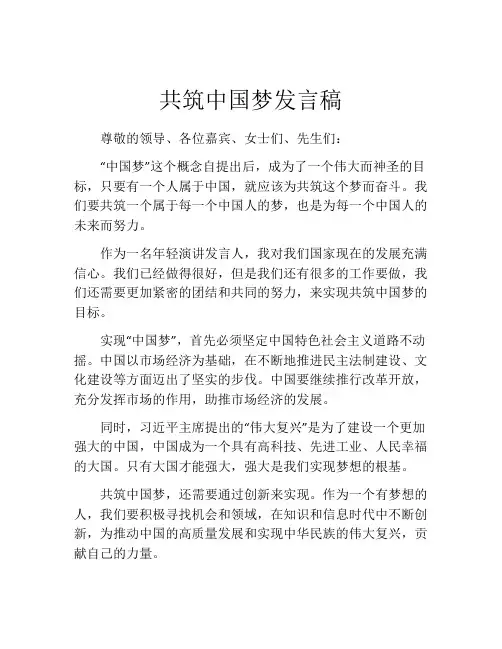 共筑中国梦发言稿

尊敬的领导、各位嘉宾、女士们、先生们：

“中国梦”这个概念自提出后，成为了一个伟大而神圣的目标，只要有一个人属于中国，就应该为共筑这个梦而奋斗。我们要共筑一个属于每一个中国人的梦，也是为每一个中国人的未来而努力。

作为一名年轻演讲发言人，我对我们国家现在的发展充满信心。我们已经做得很好，但是我们还有很多的工作要做，我们还需要更加紧密的团结和共同的努力，来实现共筑中国梦的目标。

实现“中国梦”，首先必须坚定中国特色社会主义道路不动摇。中国以市场经济为基础，在不断地推进民主法制建设、文化建设等方面迈出了坚实的步伐。中国要继续推行改革开放，充分发挥市场的作用，助推市场经济的发展。

同时，习近平主席提出的“伟大复兴”是为了建设一个更加强大的中国，中国成为一个具有高科技、先进工业、人民幸福的大国。只有大国才能强大，强大是我们实现梦想的根基。

共筑中国梦，还需要通过创新来实现。作为一个有梦想的人，我们要积极寻找机会和领域，在知识和信息时代中不断创新，为推动中国的高质量发展和实现中华民族的伟大复兴，贡献自己的力量。